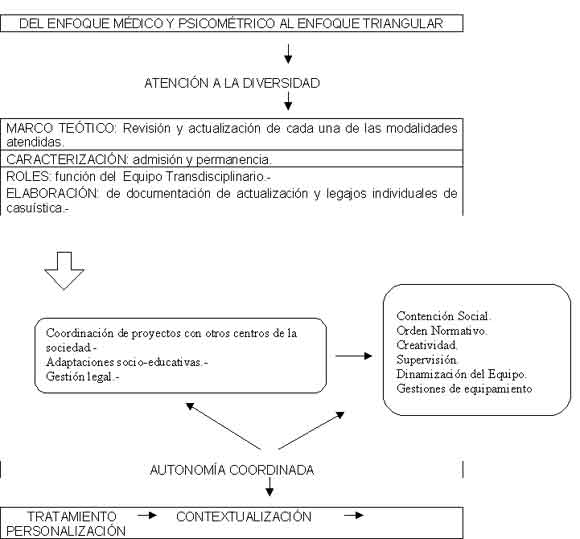 DEL ENFOQUE MÉDICO Y PSICOMÉTRICO AL ENFOQUE TRIANGULAR

ATENCIÓN A LA DIVERSIDAD

MARCO TEÓTICO: Revisión y actualización de cada una de las modalidades atendidas.

CARACTERIZACIÓN: admisión y permanencia.

ROLES: función del Equipo Transdisciplinario.-

ELABORACIÓN: de documentación de actualización y legajos individuales de casuística.-

Coordinación de proyectos con otros centros de la sociedad.-
Adaptaciones socio-educativas.-
Gestión legal.-

Contención Social.
Orden Normativo.
Creatividad.
Supervisión.
Dinamización del Equipo.
Gestiones de equipamiento

AUTONOMÍA COORDINADA

TRATAMIENTO → CONTEXTUALIZACIÓN → PERSONALIZACIÓN